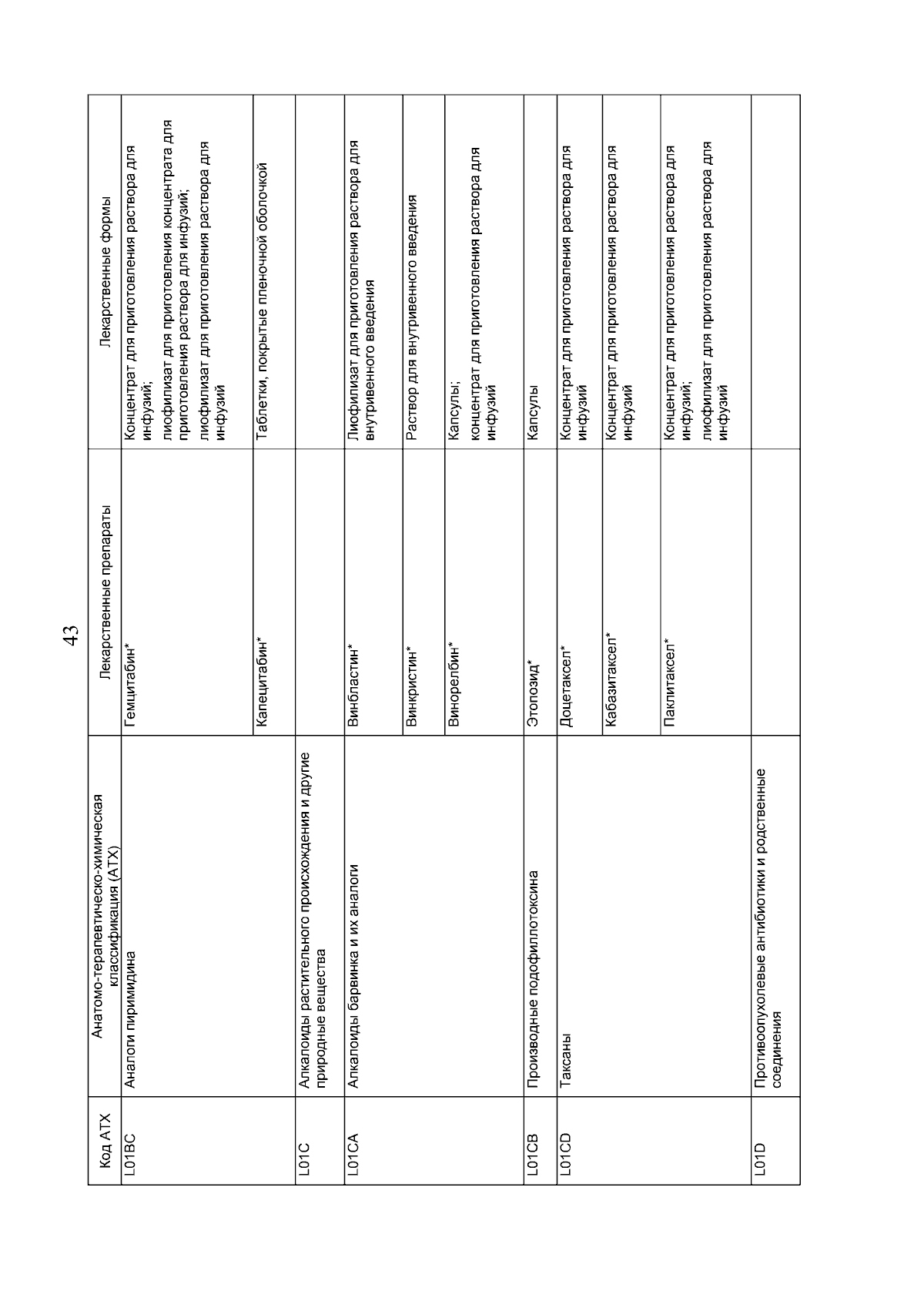 43

| Код АТХ | Анатомо-терапевтическо-химическая классификация (АТХ) | Лекарственные препараты | Лекарственные формы |
|---|---|---|---|
| L01BC | Аналоги пиримидина | Гемцитабин* | Концентрат для приготовления раствора для инфузий; лиофилизат для приготовления концентрата для приготовления раствора для инфузий; лиофилизат для приготовления раствора для инфузий |
| | | Капецитабин* | Таблетки, покрытые пленочной оболочкой |
| L01C | Алкалоиды растительного происхождения и другие природные вещества | | |
| L01CA | Алкалоиды барвинка и их аналоги | Винбластин* | Лиофилизат для приготовления раствора для внутривенного введения |
| | | Винкристин* | Раствор для внутривенного введения |
| | | Винорелбин* | Капсулы; концентрат для приготовления раствора для инфузий |
| L01CB | Производные подофиллотоксина | Этопозид* | Капсулы |
| L01CD | Таксаны | Доцетаксел* | Концентрат для приготовления раствора для инфузий |
| | | Кабазитаксел* | Концентрат для приготовления раствора для инфузий |
| | | Паклитаксел* | Концентрат для приготовления раствора для инфузий; лиофилизат для приготовления раствора для инфузий |
| L01D | Противоопухолевые антибиотики и родственные соединения | | |